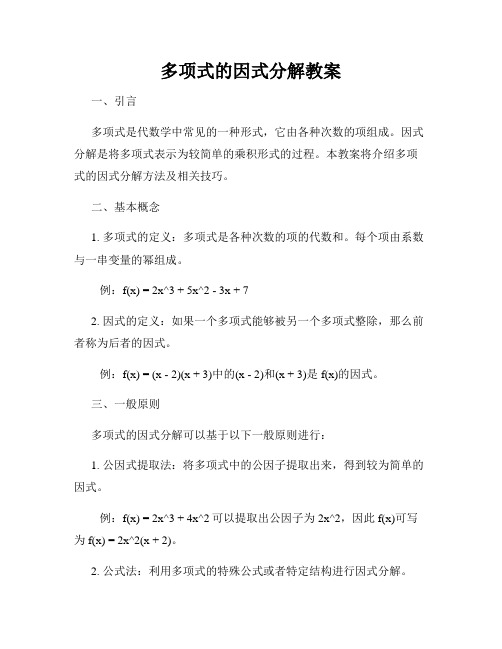 多项式的因式分解教案

一、引言

多项式是代数学中常见的一种形式，它由各种次数的项组成。因式分解是将多项式表示为较简单的乘积形式的过程。本教案将介绍多项式的因式分解方法及相关技巧。

二、基本概念

1. 多项式的定义：多项式是各种次数的项的代数和。每个项由系数与一串变量的幂组成。

例：f(x) = 2x^3 + 5x^2 - 3x + 7

2. 因式的定义：如果一个多项式能够被另一个多项式整除，那么前者称为后者的因式。

例：f(x) = (x - 2)(x + 3)中的(x - 2)和(x + 3)是 f(x)的因式。

三、一般原则

多项式的因式分解可以基于以下一般原则进行：

1. 公因式提取法：将多项式中的公因子提取出来，得到较为简单的因式。

例：f(x) = 2x^3 + 4x^2 可以提取出公因子为 2x^2，因此 f(x)可写为 f(x) = 2x^2(x + 2)。

2. 公式法：利用多项式的特殊公式或者特定结构进行因式分解。